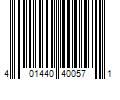 4 01440 40057 1